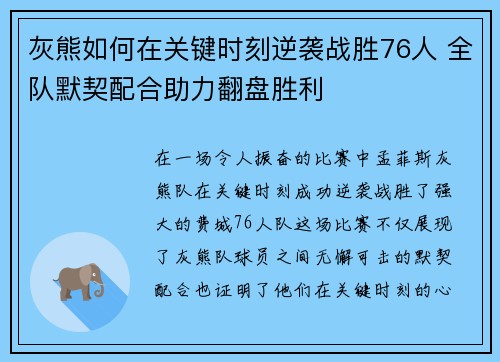 灰熊如何在关键时刻逆袭战胜76人 全队默契配合助力翻盘胜利

在一场令人振奋的比赛中孟菲斯灰熊队在关键时刻成功逆袭战胜了强大的费城76人队这场比赛不仅展现了灰熊队球员之间无懈可击的默契配合也证明了他们在关键时刻的心